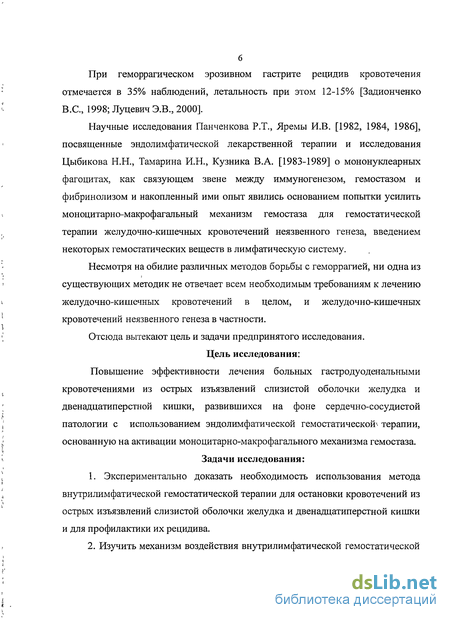 6

При геморрагическом эрозивном гастрите рецидив кровотечения отмечается в 35% наблюдений, летальность при этом 12-15% [Задионченко В.С., 1998; Луцевич Э.В., 2000].

Научные исследования Панченкова Р.Т., Яремы И.В. [1982, 1984, 1986], посвященные эндолимфатической лекарственной терапии и исследования Цыбикова Н.Н., Тамарина И.Н., Кузника В.А. [1983-1989] о мононуклеарных фагоцитах, как связующем звене между иммуногенезом, гемостазом и фибринолизом и накопленный ими опыт явились основанием попытки усилить моноцитарно-макрофагальный механизм гемостаза для гемостатической терапии желудочно-кишечных кровотечений неязвенного генеза, введением некоторых гемостатических веществ в лимфатическую систему.

Несмотря на обилие различных методов борьбы с геморрагией, ни одна из существующих методик не отвечает всем необходимым требованиям к лечению желудочно-кишечных кровотечений в целом, и желудочно-кишечных кровотечений неязвенного генеза в частности.

Отсюда вытекают цель и задачи предпринятого исследования.

Цель исследования:

Повышение эффективности лечения больных гастродуоденальными кровотечениями из острых изъязвлений слизистой оболочки желудка и двенадцатиперстной кишки, развившихся на фоне сердечно-сосудистой патологии с использованием эндолимфатической гемостатической терапии, основанную на активации моноцитарно-макрофагального механизма гемостаза.

Задачи исследования:

1. Экспериментально доказать необходимость использования метода внутрилимфатической гемостатической терапии для остановки кровотечений из острых изъязвлений слизистой оболочки желудка и двенадцатиперстной кишки и для профилактики их рецидива.

2. Изучить механизм воздействия внутрилимфатической гемостатической

dsLib.net
библиотека диссертаций